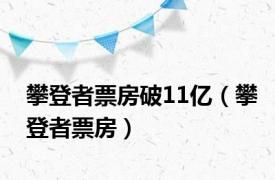 攀登者票房破11亿（攀登者票房）